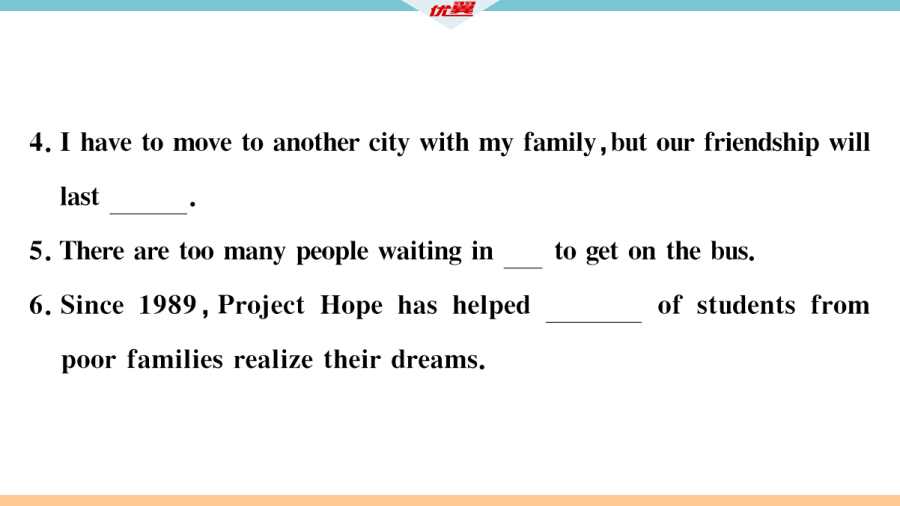 优翼

4. I have to move to another city with my family, but our friendship will last ______.

5. There are too many people waiting in ___ to get on the bus.

6. Since 1989, Project Hope has helped _______ of students from poor families realize their dreams.